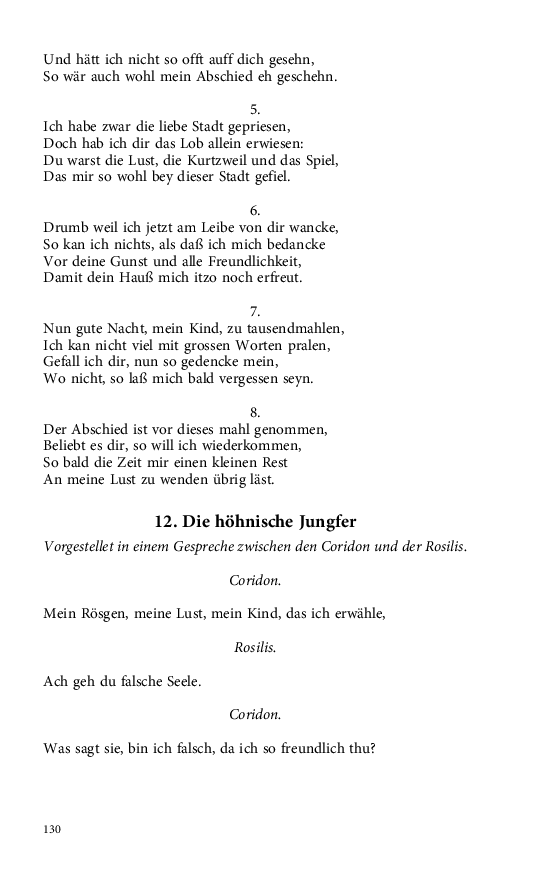 Und hätt ich nicht so offt auff dich gesehn,
So wär auch wohl mein Abschied eh geschehn.

5.
Ich habe zwar die liebe Stadt gepriesen,
Doch hab ich dir das Lob allein erwiesen:
Du warst die Lust, die Kurtzweil und das Spiel,
Das mir so wohl bey dieser Stadt gefiel.

6.
Drumb weil ich jetzt am Leibe von dir wancke,
So kan ich nichts, als daß ich mich bedancke
Vor deine Gunst und alle Freundlichkeit,
Damit dein Hauß mich itzo noch erfreut.

7.
Nun gute Nacht, mein Kind, zu tausendmahlen,
Ich kan nicht viel mit grossen Worten pralen,
Gefall ich dir, nun so gedencke mein,
Wo nicht, so laß mich bald vergessen seyn.

8.
Der Abschied ist vor dieses mahl genommen,
Beliebt es dir, so will ich wiederkommen,
So bald die Zeit mir einen kleinen Rest
An meine Lust zu wenden übrig läst.

12. Die höhnische Jungfer

Vorgestellet in einem Gespreche zwischen den Coridon und der Rosilis.

Coridon.

Mein Rösgen, meine Lust, mein Kind, das ich erwähle,

Rosilis.

Ach geh du falsche Seele.

Coridon.

Was sagt sie, bin ich falsch, da ich so freundlich thu?

130